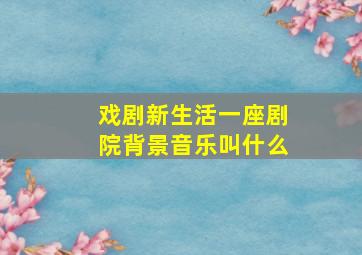 戏剧新生活一座剧院背景音乐叫什么